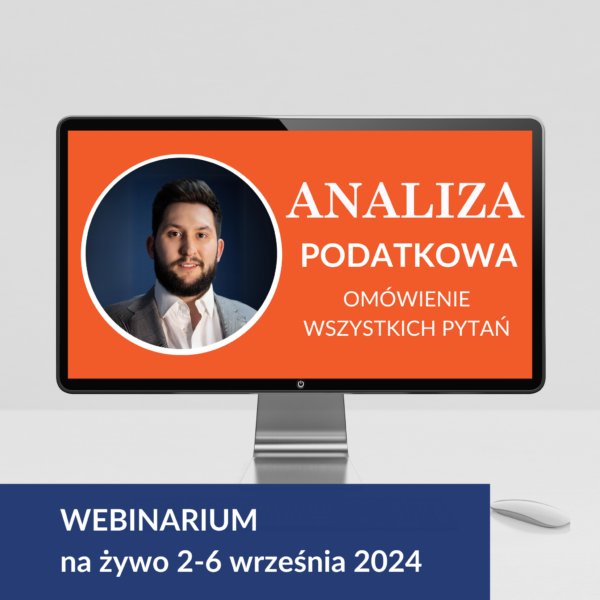 ANALIZA
PODATKOWA
OMÓWIENIE
WSZYSTKICH PYTAŃ

WEBINARIUM
na żywo 2-6 września 2024